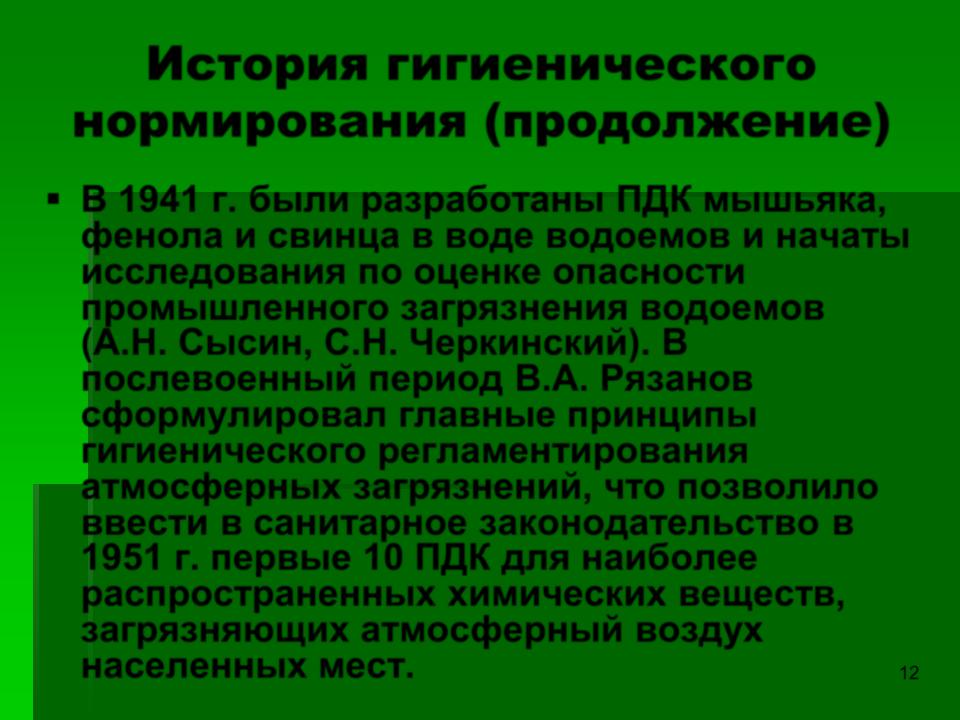 История гигиенического нормирования (продолжение)

▪ В 1941 г. были разработаны ПДК мышьяка, фенола и свинца в воде водоемов и начаты исследования по оценке опасности промышленного загрязнения водоемов (А.Н. Сысин, С.Н. Черкинский). В послевоенный период В.А. Рязанов сформулировал главные принципы гигиенического регламентирования атмосферных загрязнений, что позволило ввести в санитарное законодательство в 1951 г. первые 10 ПДК для наиболее распространенных химических веществ, загрязняющих атмосферный воздух населенных мест.

12